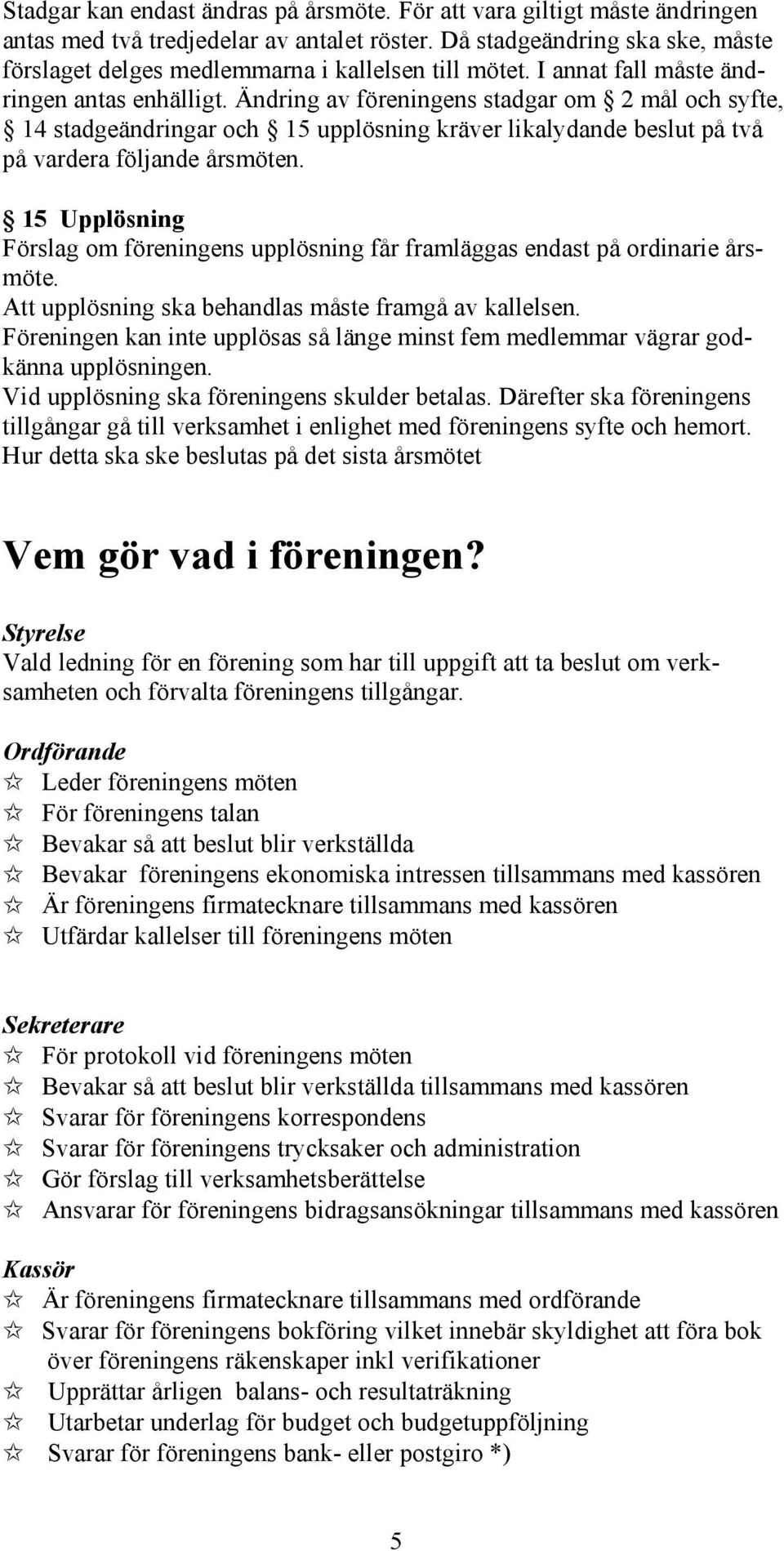 Stadgar kan endast ändras på årsmöte. För att vara giltigt måste ändringen antas med två tredjedelar av antalet röster. Då stadgeändring ska ske, måste förslaget delges medlemmarna i kallelsen till mötet. I annat fall måste ändringen antas enhälligt. Ändring av föreningens stadgar om § 2 mål och syfte, § 14 stadgeändringar och § 15 upplösning kräver likalydande beslut på två på vardera följande årsmöten.

§ 15 Upplösning
Förslag om föreningens upplösning får framläggas endast på ordinarie årsmöte.
Att upplösning ska behandlas måste framgå av kallelsen.
Föreningen kan inte upplösas så länge minst fem medlemmar vägrar godkänna upplösningen.
Vid upplösning ska föreningens skulder betalas. Därefter ska föreningens tillgångar gå till verksamhet i enlighet med föreningens syfte och hemort. Hur detta ska ske beslutas på det sista årsmötet

Vem gör vad i föreningen?

Styrelse
Vald ledning för en förening som har till uppgift att ta beslut om verksamheten och förvalta föreningens tillgångar.

Ordförande
☆ Leder föreningens möten
☆ För föreningens talan
☆ Bevakar så att beslut blir verkställda
☆ Bevakar föreningens ekonomiska intressen tillsammans med kassören
☆ Är föreningens firmatecknare tillsammans med kassören
☆ Utfärdar kallelser till föreningens möten

Sekreterare
☆ För protokoll vid föreningens möten
☆ Bevakar så att beslut blir verkställda tillsammans med kassören
☆ Svarar för föreningens korrespondens
☆ Svarar för föreningens trycksaker och administration
☆ Gör förslag till verksamhetsberättelse
☆ Ansvarar för föreningens bidragsansökningar tillsammans med kassören

Kassör
☆ Är föreningens firmatecknare tillsammans med ordförande
☆ Svarar för föreningens bokföring vilket innebär skyldighet att föra bok över föreningens räkenskaper inkl verifikationer
☆ Upprättar årligen balans- och resultaträkning
☆ Utarbetar underlag för budget och budgetuppföljning
☆ Svarar för föreningens bank- eller postgiro *)

5